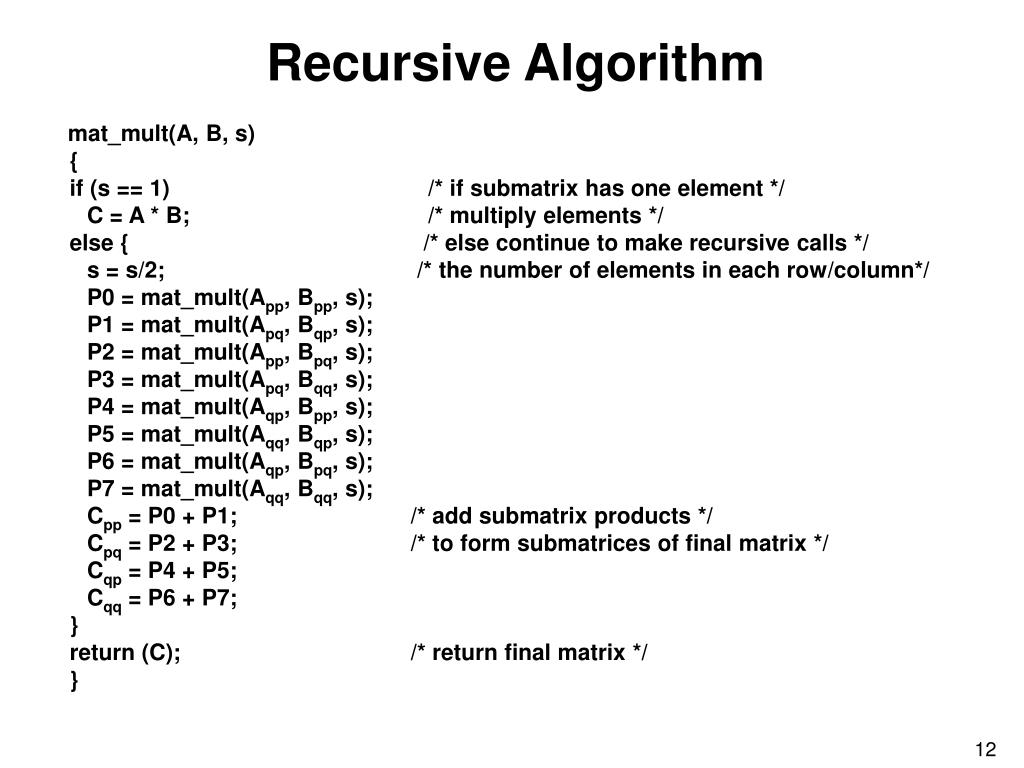 Recursive Algorithm

mat_mult(A, B, s)
{
if (s == 1) /* if submatrix has one element */
C = A * B; /* multiply elements */
else { /* else continue to make recursive calls */
s = s/2; /* the number of elements in each row/column*/
P0 = mat_mult($A_{pp}$, $B_{pp}$, s);
P1 = mat_mult($A_{pq}$, $B_{qp}$, s);
P2 = mat_mult($A_{pp}$, $B_{pq}$, s);
P3 = mat_mult($A_{pq}$, $B_{qq}$, s);
P4 = mat_mult($A_{qp}$, $B_{pp}$, s);
P5 = mat_mult($A_{qq}$, $B_{qp}$, s);
P6 = mat_mult($A_{qp}$, $B_{pq}$, s);
P7 = mat_mult($A_{qq}$, $B_{qq}$, s);
$C_{pp}$ = P0 + P1; /* add submatrix products */
$C_{pq}$ = P2 + P3; /* to form submatrices of final matrix */
$C_{qp}$ = P4 + P5;
$C_{qq}$ = P6 + P7;
}
return (C); /* return final matrix */
}

12